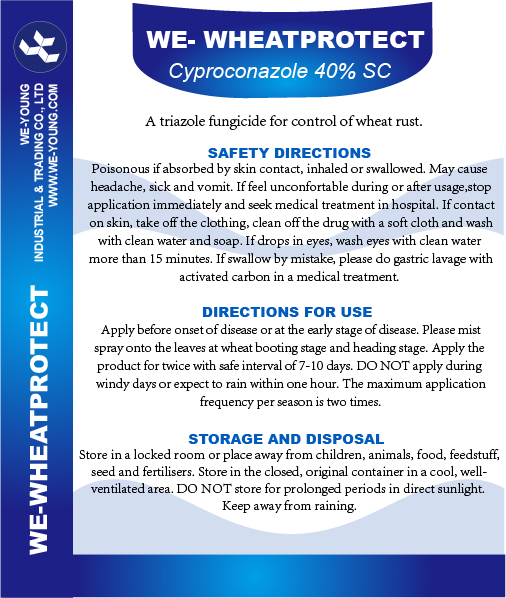 WE-YOUNG INDUSTRIAL & TRADING CO., LTD
WWW.WE-YOUNG.COM

WE-WHEATPROTECT

WE- WHEATPROTECT
Cyproconazole 40% SC

A triazole fungicide for control of wheat rust.

SAFETY DIRECTIONS
Poisonous if absorbed by skin contact, inhaled or swallowed. May cause headache, sick and vomit. If feel unconfortable during or after usage,stop application immediately and seek medical treatment in hospital. If contact on skin, take off the clothing, clean off the drug with a soft cloth and wash with clean water and soap. If drops in eyes, wash eyes with clean water more than 15 minutes. If swallow by mistake, please do gastric lavage with activated carbon in a medical treatment.

DIRECTIONS FOR USE
Apply before onset of disease or at the early stage of disease. Please mist spray onto the leaves at wheat booting stage and heading stage. Apply the product for twice with safe interval of 7-10 days. DO NOT apply during windy days or expect to rain within one hour. The maximum application frequency per season is two times.

STORAGE AND DISPOSAL
Store in a locked room or place away from children, animals, food, feedstuff, seed and fertilisers. Store in the closed, original container in a cool, well-ventilated area. DO NOT store for prolonged periods in direct sunlight. Keep away from raining.